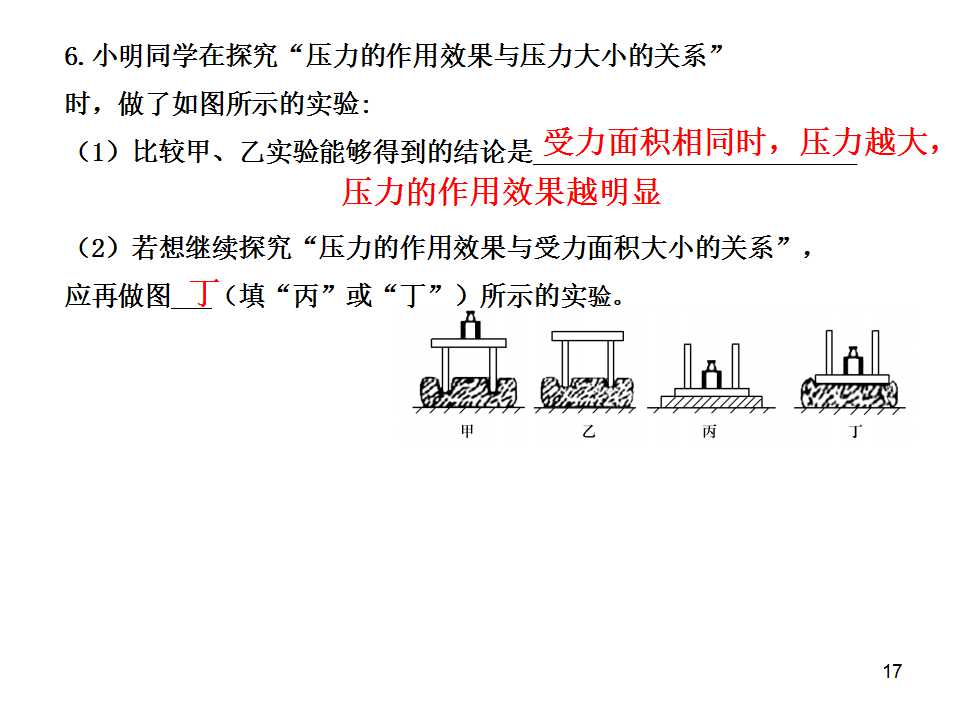 6.小明同学在探究“压力的作用效果与压力大小的关系”时，做了如图所示的实验:

（1）比较甲、乙实验能够得到的结论是受力面积相同时，压力越大，压力的作用效果越明显

（2）若想继续探究“压力的作用效果与受力面积大小的关系”，应再做图丁（填“丙”或“丁”）所示的实验。

甲 乙 丙 丁

17